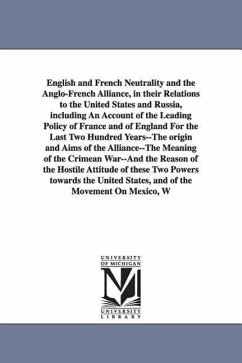 English and French Neutrality and the Anglo-French Alliance, in their Relations to the United States and Russia, including An Account of the Leading Policy of France and of England For the Last Two Hundred Years--The origin and Aims of the Alliance--The Meaning of the Crimean War--And the Reason of the Hostile Attitude of these Two Powers towards the United States, and of the Movement On Mexico, W

UNIVERSITY OF MICHIGAN

M

UNIVERSITY LIBRARY